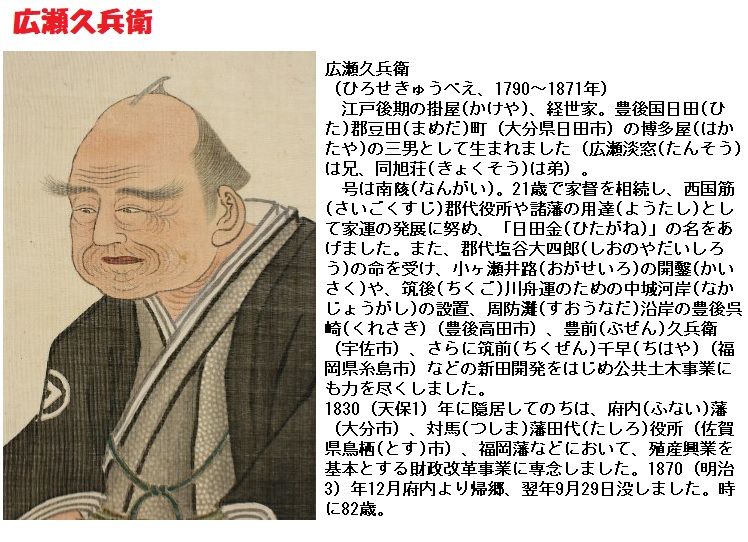 広瀬久兵衛

広瀬久兵衛
（ひろせきゅうべえ、1790～1871年）
江戸後期の掛屋(かけや)、経世家。豊後国日田(ひた)郡豆田(まめだ)町（大分県日田市）の博多屋(はかたや)の三男として生まれました（広瀬淡窓(たんそう)は兄、同旭荘(きょくそう)は弟）。
号は南陔(なんがい)。21歳で家督を相続し、西国筋(さいごくすじ)郡代役所や諸藩の用達(ようたし)として家運の発展に努め、「日田金(ひたがね)」の名をあげました。また、郡代塩谷大四郎(しおのやだいしろう)の命を受け、小ヶ瀬井路(おがせいろ)の開鑿(かいさく)や、筑後(ちくご)川舟運のための中城河岸(なかじょうがし)の設置、周防灘(すおうなだ)沿岸の豊後呉崎(くれさき)（豊後高田市）、豊前(ぶぜん)久兵衛（宇佐市）、さらに筑前(ちくぜん)千早(ちはや)（福岡県糸島市）などの新田開発をはじめ公共土木事業にも力を尽くしました。
1830（天保1）年に隠居してのちは、府内(ふない)藩（大分市）、対馬(つしま)藩田代(たしろ)役所（佐賀県鳥栖(とす)市）、福岡藩などにおいて、殖産興業を基本とする財政改革事業に専念しました。1870（明治3）年12月府内より帰郷、翌年9月29日没しました。時に82歳。